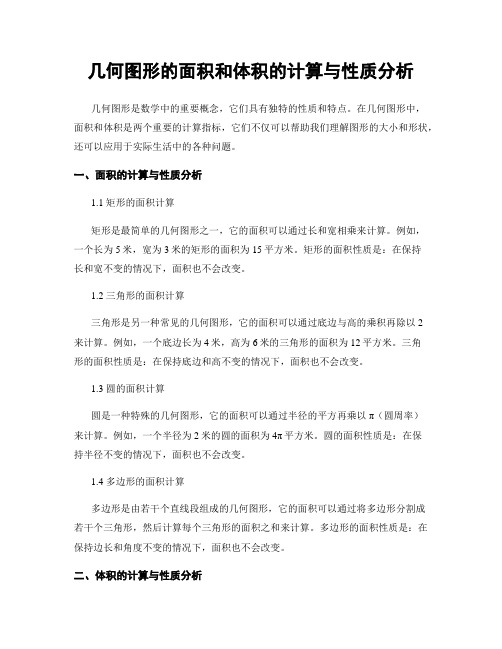 几何图形的面积和体积的计算与性质分析

几何图形是数学中的重要概念，它们具有独特的性质和特点。在几何图形中，面积和体积是两个重要的计算指标，它们不仅可以帮助我们理解图形的大小和形状，还可以应用于实际生活中的各种问题。

一、面积的计算与性质分析

1.1 矩形的面积计算

矩形是最简单的几何图形之一，它的面积可以通过长和宽相乘来计算。例如，一个长为 5 米，宽为 3 米的矩形的面积为 15 平方米。矩形的面积性质是：在保持长和宽不变的情况下，面积也不会改变。

1.2 三角形的面积计算

三角形是另一种常见的几何图形，它的面积可以通过底边与高的乘积再除以 2 来计算。例如，一个底边长为 4 米，高为 6 米的三角形的面积为 12 平方米。三角形的面积性质是：在保持底边和高不变的情况下，面积也不会改变。

1.3 圆的面积计算

圆是一种特殊的几何图形，它的面积可以通过半径的平方再乘以 π（圆周率）来计算。例如，一个半径为 2 米的圆的面积为 4π 平方米。圆的面积性质是：在保持半径不变的情况下，面积也不会改变。

1.4 多边形的面积计算

多边形是由若干个直线段组成的几何图形，它的面积可以通过将多边形分割成若干个三角形，然后计算每个三角形的面积之和来计算。多边形的面积性质是：在保持边长和角度不变的情况下，面积也不会改变。

二、体积的计算与性质分析